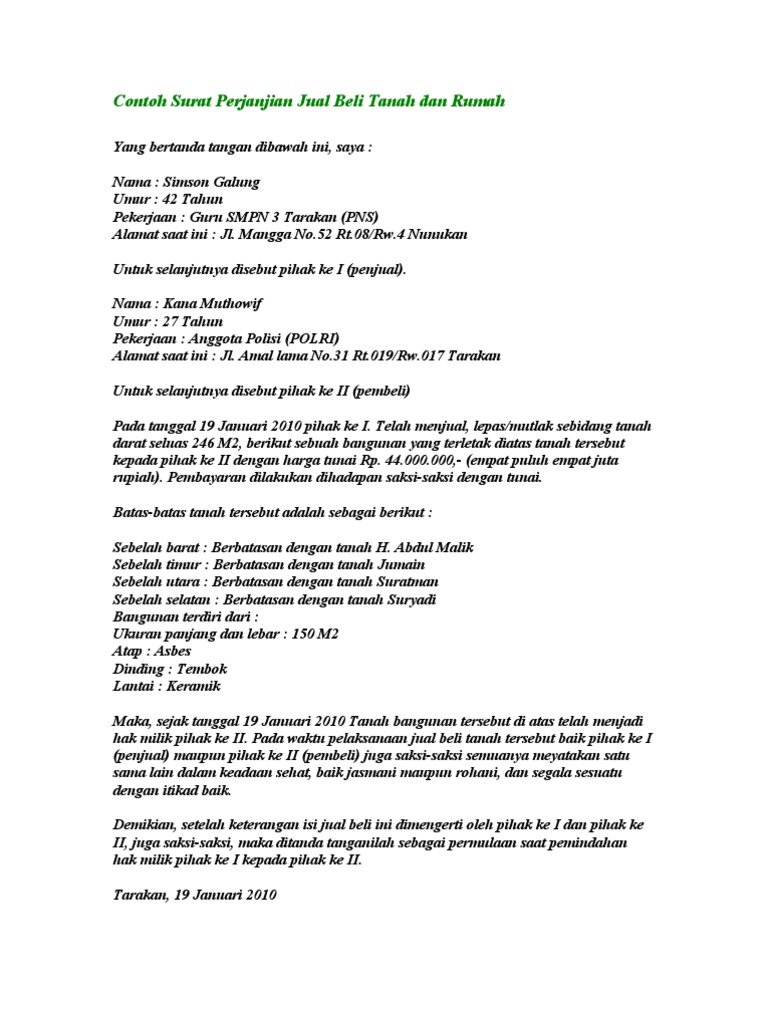 Contoh Surat Perjanjian Jual Beli Tanah dan Rumah

Yang bertanda tangan dibawah ini, saya :

Nama : Simson Galung
Umur : 42 Tahun
Pekerjaan : Guru SMPN 3 Tarakan (PNS)
Alamat saat ini : Jl. Mangga No.52 Rt.08/Rw.4 Nunukan

Untuk selanjutnya disebut pihak ke I (penjual).

Nama : Kana Muthowif
Umur : 27 Tahun
Pekerjaan : Anggota Polisi (POLRI)
Alamat saat ini : Jl. Amal lama No.31 Rt.019/Rw.017 Tarakan

Untuk selanjutnya disebut pihak ke II (pembeli)

Pada tanggal 19 Januari 2010 pihak ke I. Telah menjual, lepas/mutlak sebidang tanah darat seluas 246 M2, berikut sebuah bangunan yang terletak diatas tanah tersebut kepada pihak ke II dengan harga tunai Rp. 44.000.000,- (empat puluh empat juta rupiah). Pembayaran dilakukan dihadapan saksi-saksi dengan tunai.

Batas-batas tanah tersebut adalah sebagai berikut :

Sebelah barat : Berbatasan dengan tanah H. Abdul Malik
Sebelah timur : Berbatasan dengan tanah Jumain
Sebelah utara : Berbatasan dengan tanah Suratman
Sebelah selatan : Berbatasan dengan tanah Suryadi
Bangunan terdiri dari :
Ukuran panjang dan lebar : 150 M2
Atap : Asbes
Dinding : Tembok
Lantai : Keramik

Maka, sejak tanggal 19 Januari 2010 Tanah bangunan tersebut di atas telah menjadi hak milik pihak ke II. Pada waktu pelaksanaan jual beli tanah tersebut baik pihak ke I (penjual) maupun pihak ke II (pembeli) juga saksi-saksi semuanya meyatakan satu sama lain dalam keadaan sehat, baik jasmani maupun rohani, dan segala sesuatu dengan itikad baik.

Demikian, setelah keterangan isi jual beli ini dimengerti oleh pihak ke I dan pihak ke II, juga saksi-saksi, maka ditanda tanganilah sebagai permulaan saat pemindahan hak milik pihak ke I kepada pihak ke II.

Tarakan, 19 Januari 2010